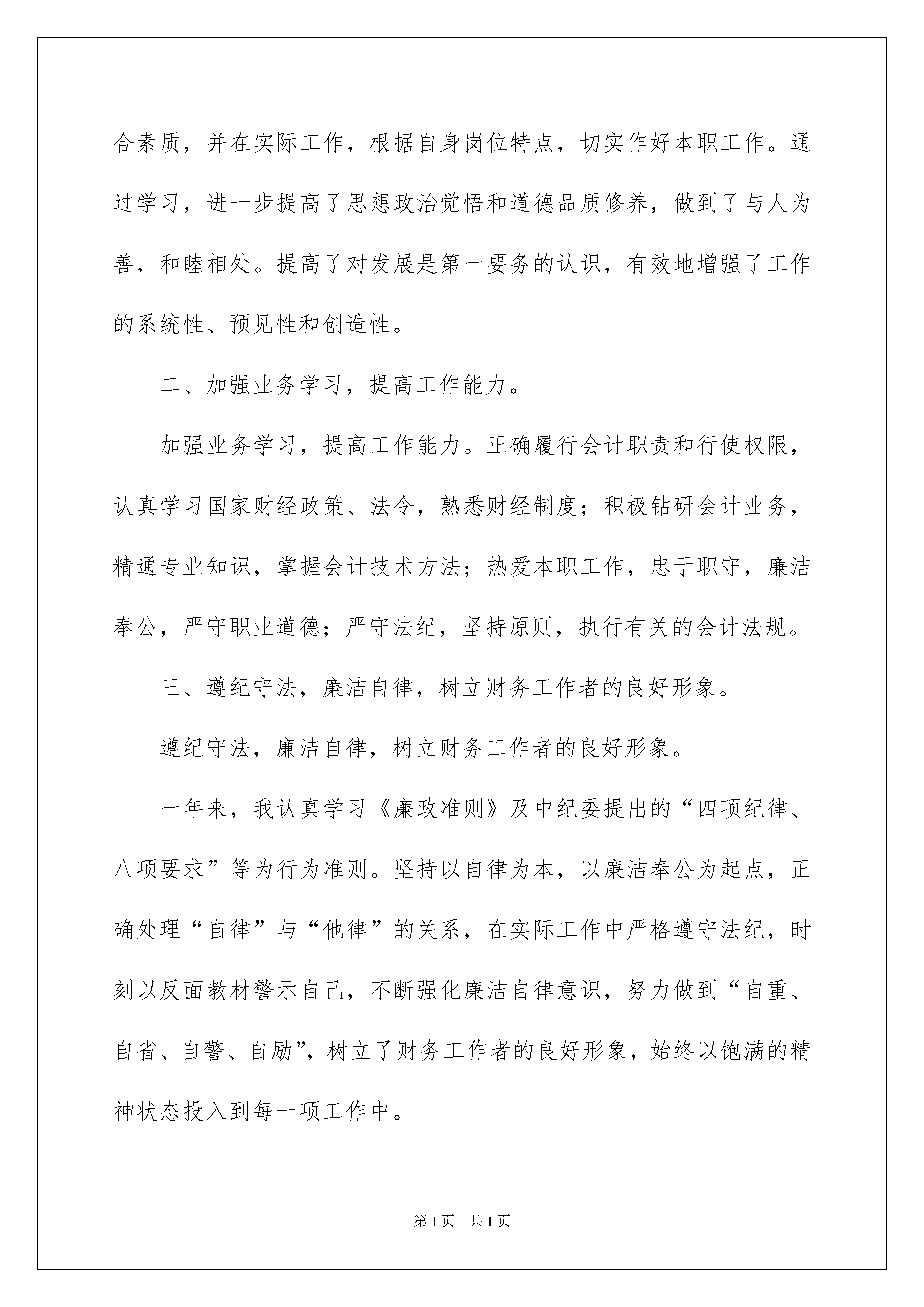 合素质，并在实际工作，根据自身岗位特点，切实作好本职工作。通过学习，进一步提高了思想政治觉悟和道德品质修养，做到了与人为善，和睦相处。提高了对发展是第一要务的认识，有效地增强了工作的系统性、预见性和创造性。

二、加强业务学习，提高工作能力。

加强业务学习，提高工作能力。正确履行会计职责和行使权限，认真学习国家财经政策、法令，熟悉财经制度；积极钻研会计业务，精通专业知识，掌握会计技术方法；热爱本职工作，忠于职守，廉洁奉公，严守职业道德；严守法纪，坚持原则，执行有关的会计法规。

三、遵纪守法，廉洁自律，树立财务工作者的良好形象。

遵纪守法，廉洁自律，树立财务工作者的良好形象。

一年来，我认真学习《廉政准则》及中纪委提出的“四项纪律、八项要求”等为行为准则。坚持以自律为本，以廉洁奉公为起点，正确处理“自律”与“他律”的关系，在实际工作中严格遵守法纪，时刻以反面教材警示自己，不断强化廉洁自律意识，努力做到“自重、自省、自警、自励”，树立了财务工作者的良好形象，始终以饱满的精神状态投入到每一项工作中。

第1页 共1页